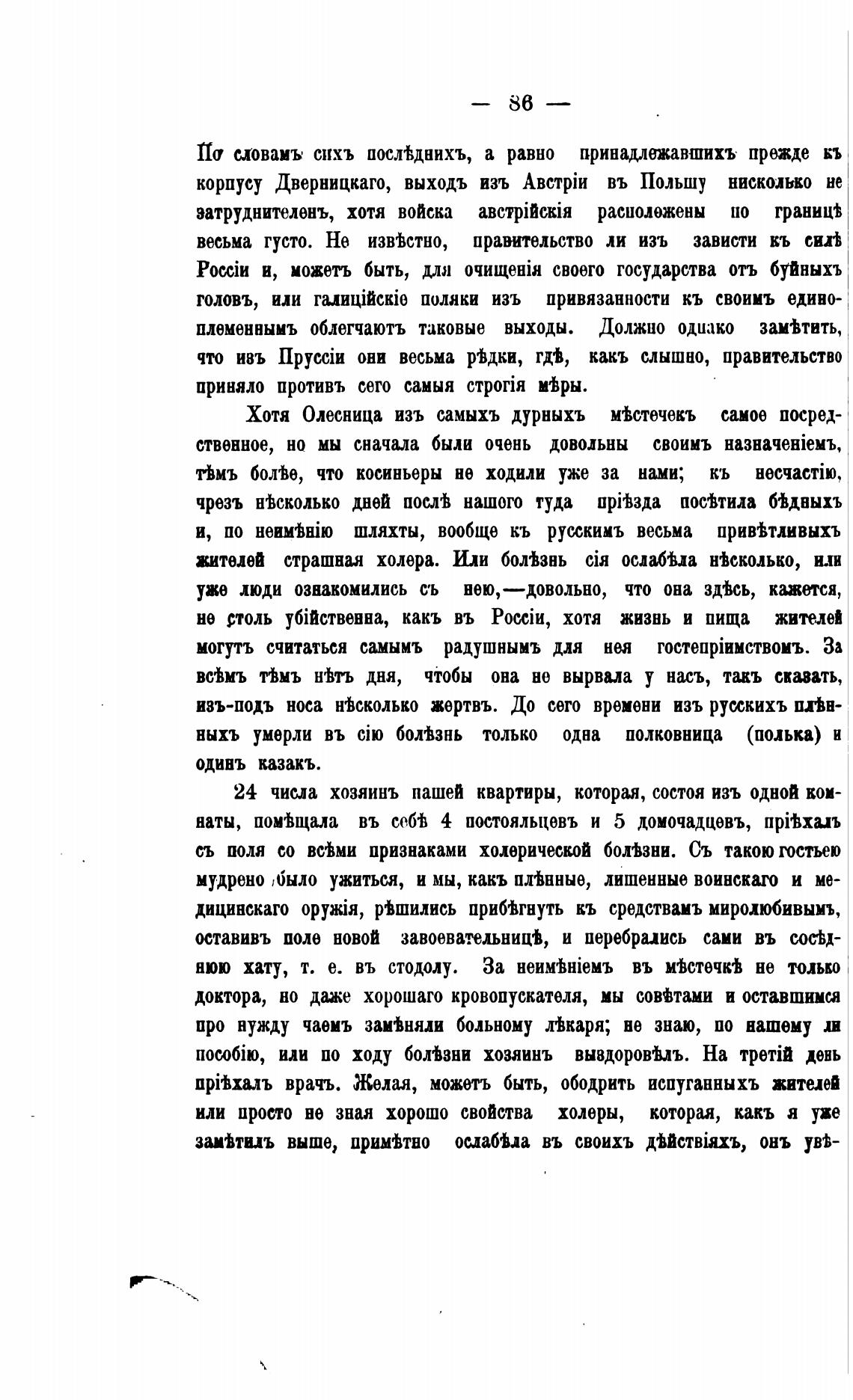 — 86 —

По словамъ сихъ послѣднихъ, а равно принадлежавшихъ прежде къ корпусу Дверницкаго, выходъ изъ Австріи въ Польшу нисколько не затруднителенъ, хотя войска австрійскія расположены по границѣ весьма густо. Не извѣстно, правительство ли изъ зависти къ силѣ Россіи и, можетъ быть, для очищенія своего государства отъ буйныхъ головъ, или галиційскіе поляки изъ привязанности къ своимъ единоплеменнымъ облегчаютъ таковые выходы. Должно однако замѣтить, что изъ Пруссіи они весьма рѣдки, гдѣ, какъ слышно, правительство приняло противъ сего самыя строгія мѣры.

Хотя Олесница изъ самыхъ дурныхъ мѣстечекъ самое посредственное, но мы сначала были очень довольны своимъ назначеніемъ, тѣмъ болѣе, что косиньеры не ходили уже за нами; къ несчастію, чрезъ нѣсколько дней послѣ нашего туда пріѣзда посѣтила бѣдныхъ и, по неимѣнію шляхты, вообще къ русскимъ весьма привѣтливыхъ жителей страшная холера. Или болѣзнь сія ослабѣла нѣсколько, или уже люди ознакомились съ нею,—довольно, что она здѣсь, кажется, не столь убійственна, какъ въ Россіи, хотя жизнь и пища жителей могутъ считаться самымъ радушнымъ для нея гостепріимствомъ. За всѣмъ тѣмъ нѣтъ дня, чтобы она не вырвала у насъ, такъ сказать, изъ-подъ носа нѣсколько жертвъ. До сего времени изъ русскихъ плѣнныхъ умерли въ сію болѣзнь только одна полковница (полька) и одинъ казакъ.

24 числа хозяинъ нашей квартиры, которая, состоя изъ одной комнаты, помѣщала въ себѣ 4 постояльцевъ и 5 домочадцевъ, пріѣхалъ съ поля со всѣми признаками холерической болѣзни. Съ такою гостьею мудрено было ужиться, и мы, какъ плѣнные, лишенные воинскаго и медицинскаго оружія, рѣшились прибѣгнуть къ средствамъ миролюбивымъ, оставивъ поле новой завоевательницѣ, и перебрались сами въ сосѣднюю хату, т. е. въ стодолу. За неимѣніемъ въ мѣстечкѣ не только доктора, но даже хорошаго кровопускателя, мы совѣтами и оставшимся про нужду чаемъ замѣняли больному лѣкаря; не знаю, по нашему ли пособію, или по ходу болѣзни хозяинъ выздоровѣлъ. На третій день пріѣхалъ врачъ. Желая, можетъ быть, ободрить испуганныхъ жителей или просто не зная хорошо свойства холеры, которая, какъ я уже замѣтилъ выше, примѣтно ослабѣла въ своихъ дѣйствіяхъ, онъ увѣ-